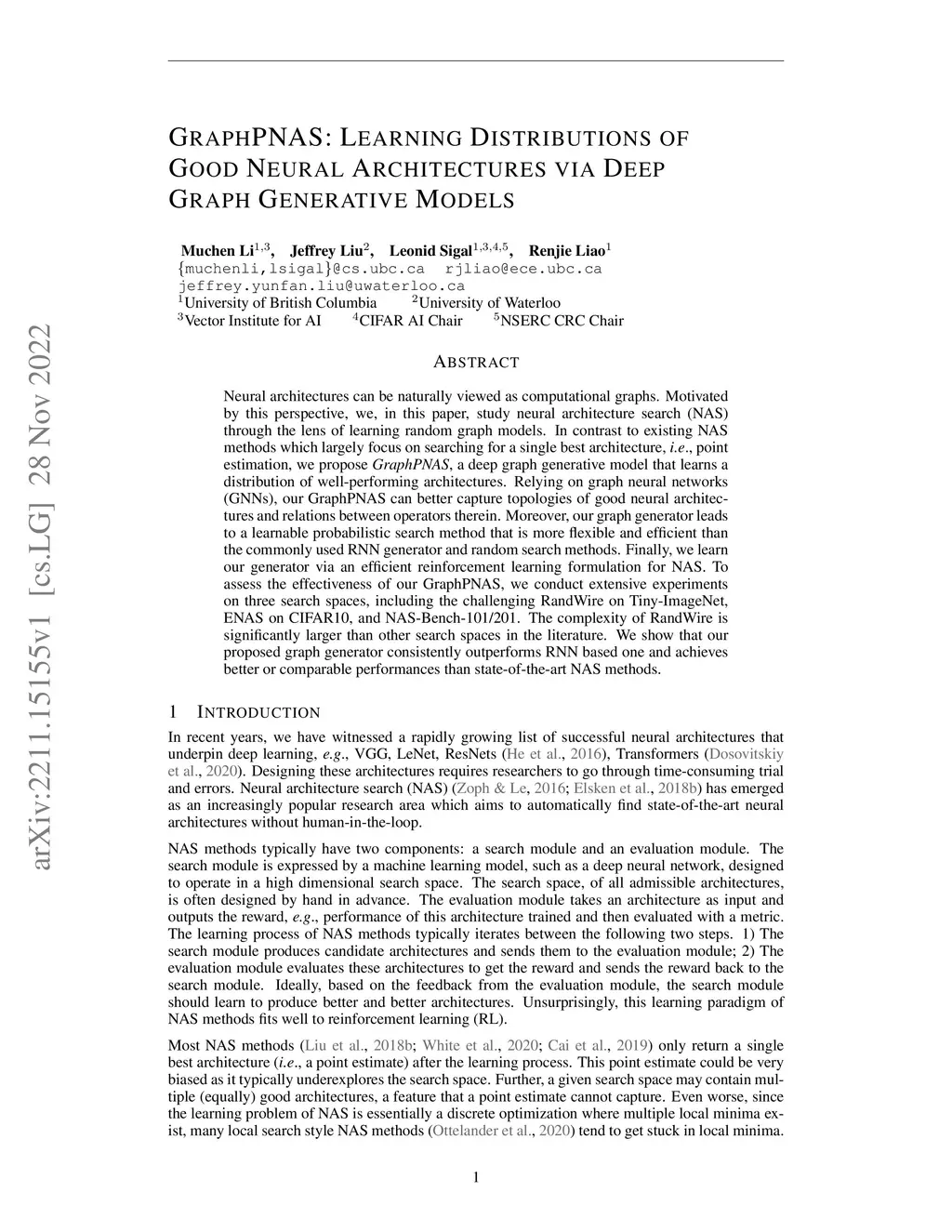 arXiv:2211.15155v1 [cs.LG] 28 Nov 2022

GRAPHPNAS: LEARNING DISTRIBUTIONS OF GOOD NEURAL ARCHITECTURES VIA DEEP GRAPH GENERATIVE MODELS

Muchen Li$^{1,3}$, Jeffrey Liu$^{2}$, Leonid Sigal$^{1,3,4,5}$, Renjie Liao$^{1}$
{muchenli,lsigal}@cs.ubc.ca rjliao@ece.ubc.ca
jeffrey.yunfan.liu@uwaterloo.ca
$^{1}$University of British Columbia $^{2}$University of Waterloo
$^{3}$Vector Institute for AI $^{4}$CIFAR AI Chair $^{5}$NSERC CRC Chair

ABSTRACT

Neural architectures can be naturally viewed as computational graphs. Motivated by this perspective, we, in this paper, study neural architecture search (NAS) through the lens of learning random graph models. In contrast to existing NAS methods which largely focus on searching for a single best architecture, i.e., point estimation, we propose GraphPNAS, a deep graph generative model that learns a distribution of well-performing architectures. Relying on graph neural networks (GNNs), our GraphPNAS can better capture topologies of good neural architectures and relations between operators therein. Moreover, our graph generator leads to a learnable probabilistic search method that is more flexible and efficient than the commonly used RNN generator and random search methods. Finally, we learn our generator via an efficient reinforcement learning formulation for NAS. To assess the effectiveness of our GraphPNAS, we conduct extensive experiments on three search spaces, including the challenging RandWire on Tiny-ImageNet, ENAS on CIFAR10, and NAS-Bench-101/201. The complexity of RandWire is significantly larger than other search spaces in the literature. We show that our proposed graph generator consistently outperforms RNN based one and achieves better or comparable performances than state-of-the-art NAS methods.

1 INTRODUCTION

In recent years, we have witnessed a rapidly growing list of successful neural architectures that underpin deep learning, e.g., VGG, LeNet, ResNets (He et al., 2016), Transformers (Dosovitskiy et al., 2020). Designing these architectures requires researchers to go through time-consuming trial and errors. Neural architecture search (NAS) (Zoph & Le, 2016; Elsken et al., 2018b) has emerged as an increasingly popular research area which aims to automatically find state-of-the-art neural architectures without human-in-the-loop.

NAS methods typically have two components: a search module and an evaluation module. The search module is expressed by a machine learning model, such as a deep neural network, designed to operate in a high dimensional search space. The search space, of all admissible architectures, is often designed by hand in advance. The evaluation module takes an architecture as input and outputs the reward, e.g., performance of this architecture trained and then evaluated with a metric. The learning process of NAS methods typically iterates between the following two steps. 1) The search module produces candidate architectures and sends them to the evaluation module; 2) The evaluation module evaluates these architectures to get the reward and sends the reward back to the search module. Ideally, based on the feedback from the evaluation module, the search module should learn to produce better and better architectures. Unsurprisingly, this learning paradigm of NAS methods fits well to reinforcement learning (RL).

Most NAS methods (Liu et al., 2018b; White et al., 2020; Cai et al., 2019) only return a single best architecture (i.e., a point estimate) after the learning process. This point estimate could be very biased as it typically underexplores the search space. Further, a given search space may contain multiple (equally) good architectures, a feature that a point estimate cannot capture. Even worse, since the learning problem of NAS is essentially a discrete optimization where multiple local minima exist, many local search style NAS methods (Ottelander et al., 2020) tend to get stuck in local minima.

1